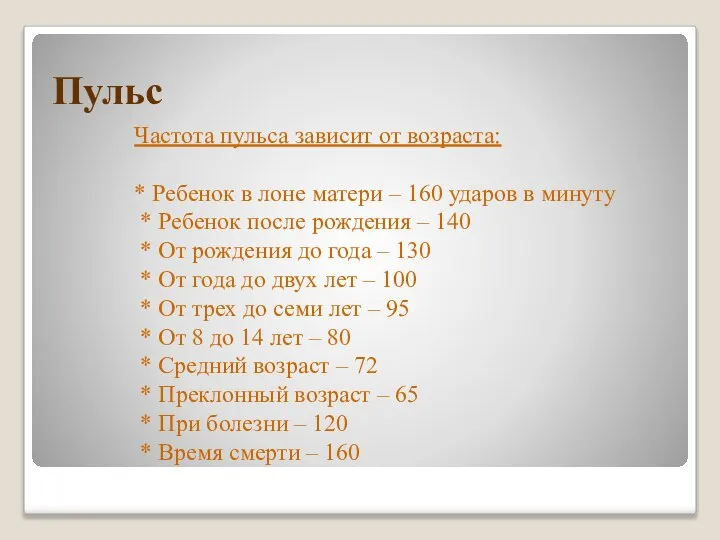 Пульс

Частота пульса зависит от возраста:

* Ребенок в лоне матери – 160 ударов в минуту
* Ребенок после рождения – 140
* От рождения до года – 130
* От года до двух лет – 100
* От трех до семи лет – 95
* От 8 до 14 лет – 80
* Средний возраст – 72
* Преклонный возраст – 65
* При болезни – 120
* Время смерти – 160